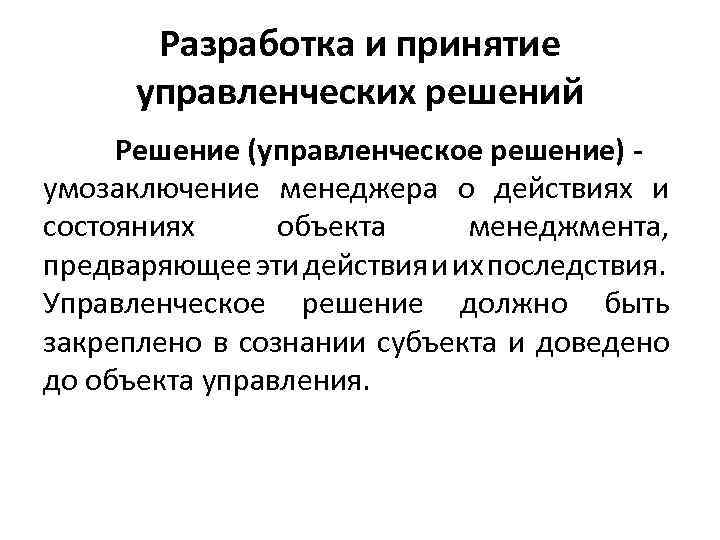 Разработка и принятие управленческих решений

Решение (управленческое решение) - умозаключение менеджера о действиях и состояниях объекта менеджмента, предваряющее эти действия и их последствия. Управленческое решение должно быть закреплено в сознании субъекта и доведено до объекта управления.